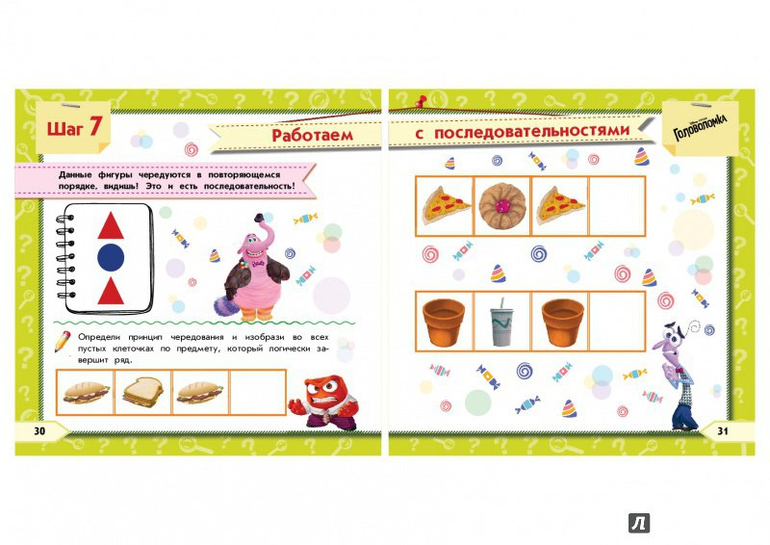 Шаг 7

Работаем

Данные фигуры чередуются в повторяющемся порядке, видишь! Это и есть последовательность!

Определи принцип чередования и изобрази во всех пустых клеточках по предмету, который логически завершит ряд.

30

с последовательностями

Головоломка

31

Л